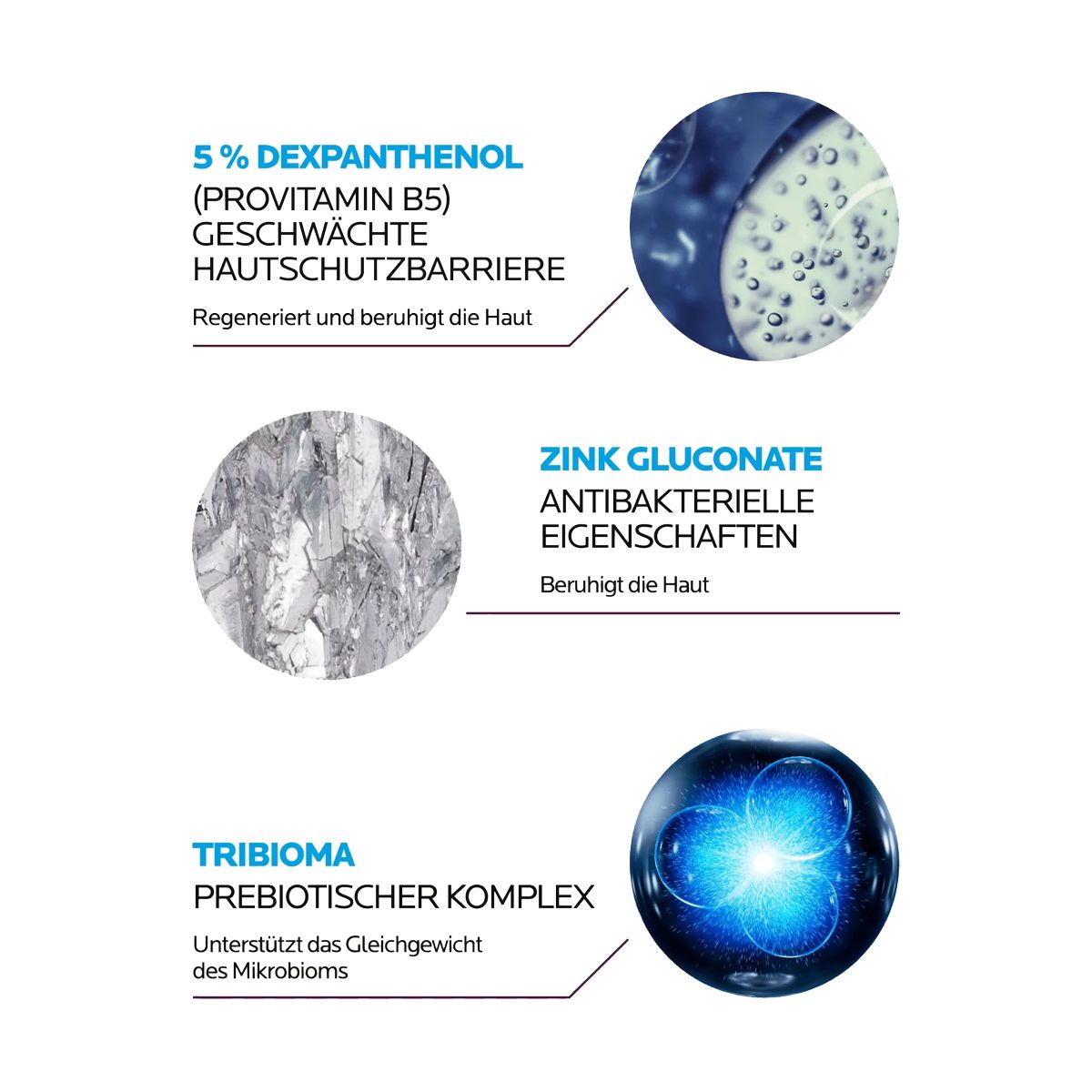 5 % DEXPANTHENOL
(PROVITAMIN B5)
GESCHWÄCHTE
HAUTSCHUTZBARRIERE

Regeneriert und beruhigt die Haut

ZINK GLUCONATE
ANTIBAKTERIELLE
EIGENSCHAFTEN

Beruhigt die Haut

TRIBIOMA
PREBIOTISCHER KOMPLEX

Unterstützt das Gleichgewicht des Mikrobioms